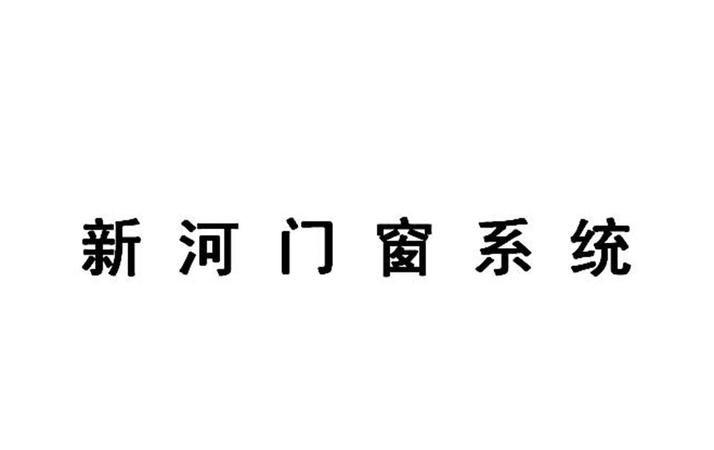 新河门窗系统